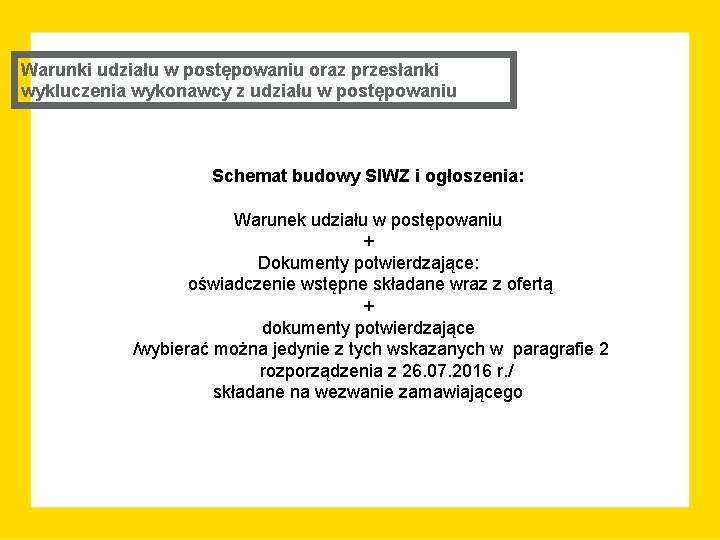 Warunki udziału w postępowaniu oraz przesłanki wykluczenia wykonawcy z udziału w postępowaniu

Schemat budowy SIWZ i ogłoszenia:

Warunek udziału w postępowaniu
+
Dokumenty potwierdzające:
oświadczenie wstępne składane wraz z ofertą
+
dokumenty potwierdzające
/wybierać można jedynie z tych wskazanych w paragrafie 2 rozporządzenia z 26.07.2016 r./
składane na wezwanie zamawiającego